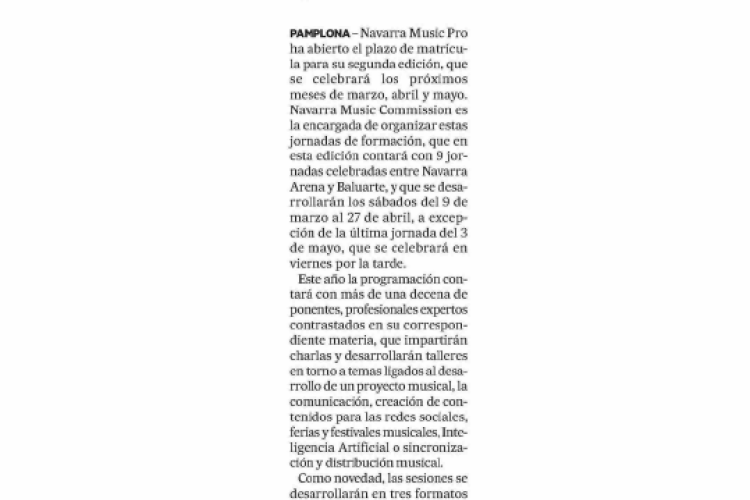 PAMPLONA – Navarra Music Pro ha abierto el plazo de matrícula para su segunda edición, que se celebrará los próximos meses de marzo, abril y mayo. Navarra Music Commission es la encargada de organizar estas jornadas de formación, que en esta edición contará con 9 jornadas celebradas entre Navarra Arena y Baluarte, y que se desarrollarán los sábados del 9 de marzo al 27 de abril, a excepción de la última jornada del 3 de mayo, que se celebrará en viernes por la tarde.

Este año la programación contará con más de una decena de ponentes, profesionales expertos contrastados en su correspondiente materia, que impartirán charlas y desarrollarán talleres en torno a temas ligados al desarrollo de un proyecto musical, la comunicación, creación de contenidos para las redes sociales, ferias y festivales musicales, Inteligencia Artificial o sincronización y distribución musical.

Como novedad, las sesiones se desarrollarán en tres formatos